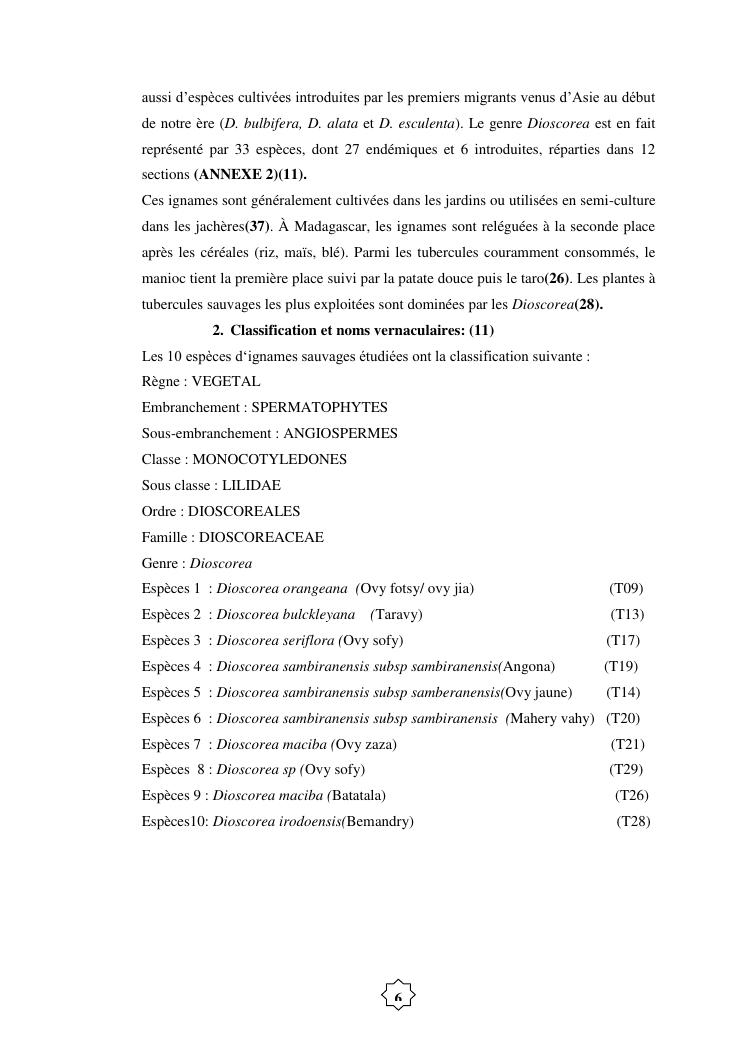 aussi d'espèces cultivées introduites par les premiers migrants venus d'Asie au début de notre ère (D. bulbifera, D. alata et D. esculenta). Le genre Dioscorea est en fait représenté par 33 espèces, dont 27 endémiques et 6 introduites, réparties dans 12 sections (ANNEXE 2)(11).

Ces ignames sont généralement cultivées dans les jardins ou utilisées en semi-culture dans les jachères(37). À Madagascar, les ignames sont reléguées à la seconde place après les céréales (riz, maïs, blé). Parmi les tubercules couramment consommés, le manioc tient la première place suivi par la patate douce puis le taro(26). Les plantes à tubercules sauvages les plus exploitées sont dominées par les Dioscorea(28).

2. Classification et noms vernaculaires: (11)

Les 10 espèces d'ignames sauvages étudiées ont la classification suivante :

Règne : VEGETAL

Embranchement : SPERMATOPHYTES

Sous-embranchement : ANGIOSPERMES

Classe : MONOCOTYLEDONES

Sous classe : LILIDAE

Ordre : DIOSCOREALES

Famille : DIOSCOREACEAE

Genre : Dioscorea

Espèces 1 : Dioscorea orangeana (Ovy fotsy/ ovy jia) (T09)

Espèces 2 : Dioscorea bulckleyana (Taravy) (T13)

Espèces 3 : Dioscorea seriflora (Ovy sofy) (T17)

Espèces 4 : Dioscorea sambiranensis subsp sambiranensis(Angona) (T19)

Espèces 5 : Dioscorea sambiranensis subsp samberanensis(Ovy jaune) (T14)

Espèces 6 : Dioscorea sambiranensis subsp sambiranensis (Mahery vahy) (T20)

Espèces 7 : Dioscorea maciba (Ovy zaza) (T21)

Espèces 8 : Dioscorea sp (Ovy sofy) (T29)

Espèces 9 : Dioscorea maciba (Batatala) (T26)

Espèces10: Dioscorea irodoensis(Bemandry) (T28)

6